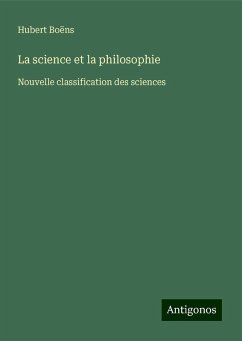 Hubert Boëns

La science et la philosophie

Nouvelle classification des sciences

Antigonos